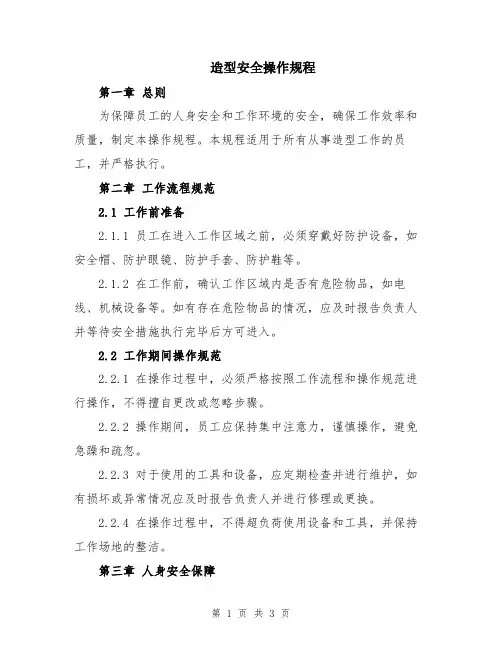 造型安全操作规程

第一章 总则

为保障员工的人身安全和工作环境的安全，确保工作效率和质量，制定本操作规程。本规程适用于所有从事造型工作的员工，并严格执行。

第二章 工作流程规范

2.1 工作前准备

2.1.1 员工在进入工作区域之前，必须穿戴好防护设备，如安全帽、防护眼镜、防护手套、防护鞋等。

2.1.2 在工作前，确认工作区域内是否有危险物品，如电线、机械设备等。如有存在危险物品的情况，应及时报告负责人并等待安全措施执行完毕后方可进入。

2.2 工作期间操作规范

2.2.1 在操作过程中，必须严格按照工作流程和操作规范进行操作，不得擅自更改或忽略步骤。

2.2.2 操作期间，员工应保持集中注意力，谨慎操作，避免急躁和疏忽。

2.2.3 对于使用的工具和设备，应定期检查并进行维护，如有损坏或异常情况应及时报告负责人并进行修理或更换。

2.2.4 在操作过程中，不得超负荷使用设备和工具，并保持工作场地的整洁。

第三章 人身安全保障

第 1 页 共 3 页